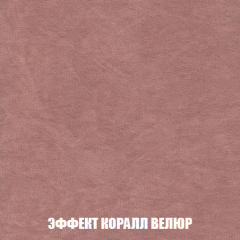 ЭФФЕКТ КОРАЛЛ ВЕЛЮР